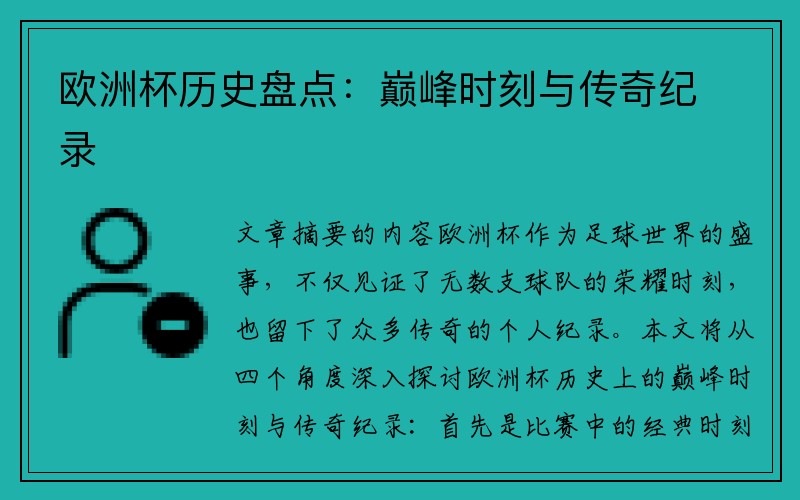 欧洲杯历史盘点：巅峰时刻与传奇纪录

文章摘要的内容欧洲杯作为足球世界的盛事，不仅见证了无数支球队的荣耀时刻，也留下了众多传奇的个人纪录。本文将从四个角度深入探讨欧洲杯历史上的巅峰时刻与传奇纪录：首先是比赛中的经典时刻